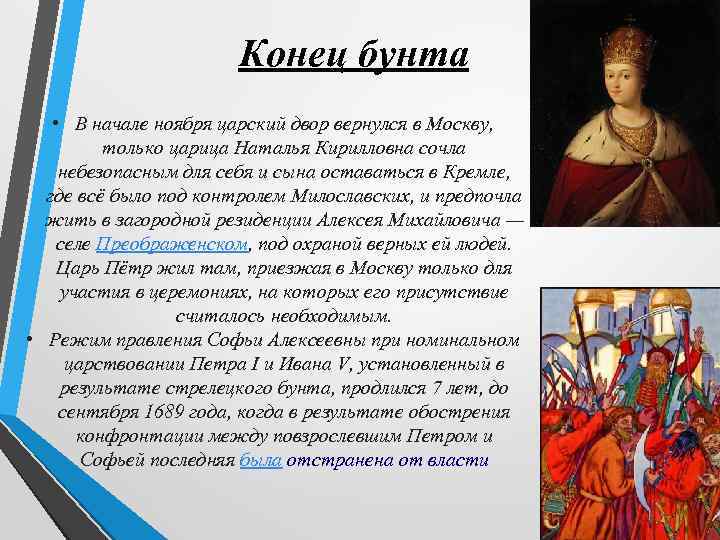 Конец бунта

• В начале ноября царский двор вернулся в Москву, только царица Наталья Кирилловна сочла небезопасным для себя и сына оставаться в Кремле, где всё было под контролем Милославских, и предпочла жить в загородной резиденции Алексея Михайловича — селе Преображенском, под охраной верных ей людей. Царь Пётр жил там, приезжая в Москву только для участия в церемониях, на которых его присутствие считалось необходимым.

• Режим правления Софьи Алексеевны при номинальном царствовании Петра I и Ивана V, установленный в результате стрелецкого бунта, продлился 7 лет, до сентября 1689 года, когда в результате обострения конфронтации между повзрослевшим Петром и Софьей последняя была отстранена от власти